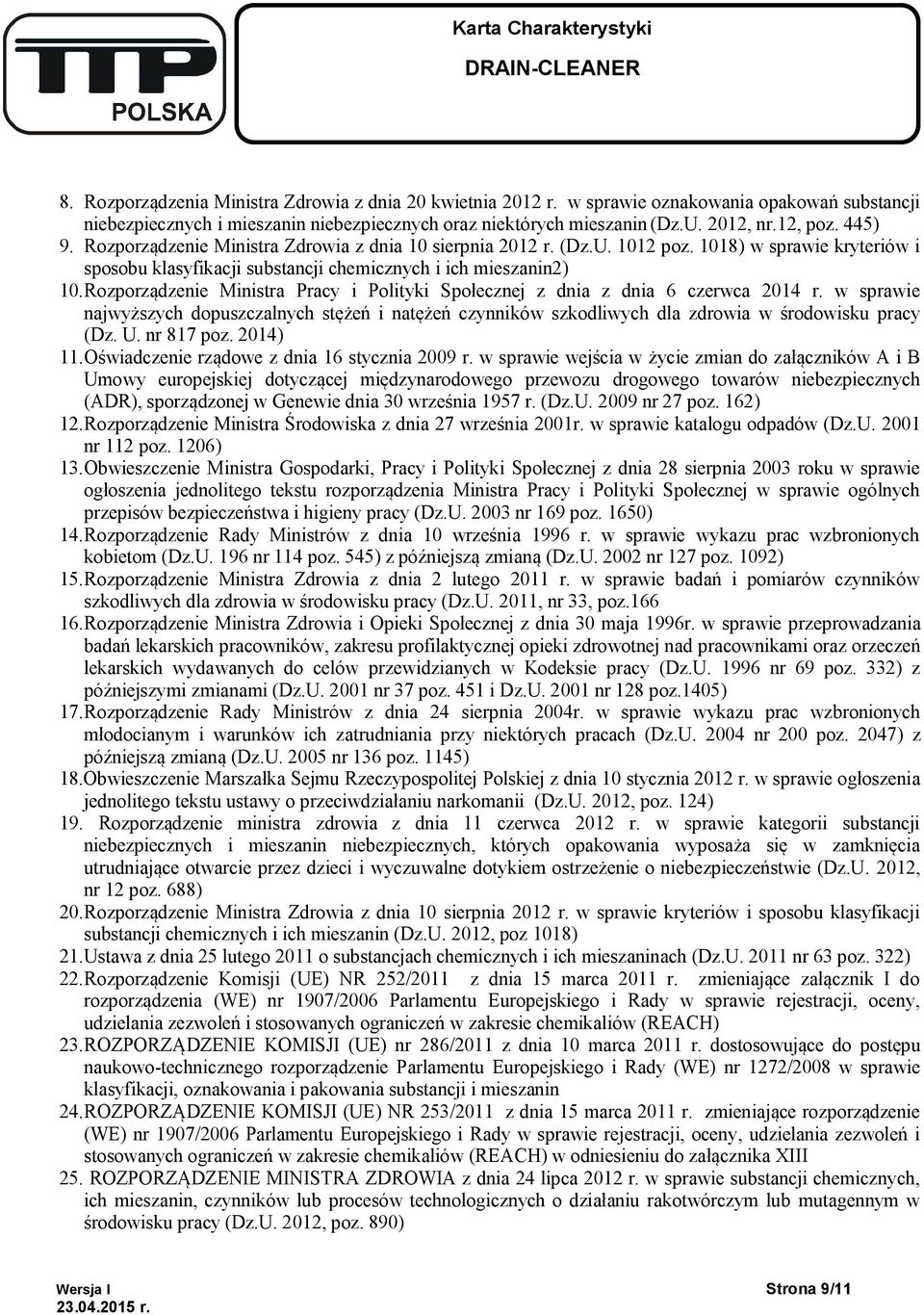 TTP POLSKA

Karta Charakterystyki
DRAIN-CLEANER

8. Rozporządzenia Ministra Zdrowia z dnia 20 kwietnia 2012 r. w sprawie oznakowania opakowań substancji niebezpiecznych i mieszanin niebezpiecznych oraz niektórych mieszanin (Dz.U. 2012, nr.12, poz. 445)
9. Rozporządzenie Ministra Zdrowia z dnia 10 sierpnia 2012 r. (Dz.U. 1012 poz. 1018) w sprawie kryteriów i sposobu klasyfikacji substancji chemicznych i ich mieszanin2)
10. Rozporządzenie Ministra Pracy i Polityki Społecznej z dnia z dnia 6 czerwca 2014 r. w sprawie najwyższych dopuszczalnych stężeń i natężeń czynników szkodliwych dla zdrowia w środowisku pracy (Dz. U. nr 817 poz. 2014)
11. Oświadczenie rządowe z dnia 16 stycznia 2009 r. w sprawie wejścia w życie zmian do załączników A i B Umowy europejskiej dotyczącej międzynarodowego przewozu drogowego towarów niebezpiecznych (ADR), sporządzonej w Genewie dnia 30 września 1957 r. (Dz.U. 2009 nr 27 poz. 162)
12. Rozporządzenie Ministra Środowiska z dnia 27 września 2001r. w sprawie katalogu odpadów (Dz.U. 2001 nr 112 poz. 1206)
13. Obwieszczenie Ministra Gospodarki, Pracy i Polityki Społecznej z dnia 28 sierpnia 2003 roku w sprawie ogłoszenia jednolitego tekstu rozporządzenia Ministra Pracy i Polityki Społecznej w sprawie ogólnych przepisów bezpieczeństwa i higieny pracy (Dz.U. 2003 nr 169 poz. 1650)
14. Rozporządzenie Rady Ministrów z dnia 10 września 1996 r. w sprawie wykazu prac wzbronionych kobietom (Dz.U. 196 nr 114 poz. 545) z późniejszą zmianą (Dz.U. 2002 nr 127 poz. 1092)
15. Rozporządzenie Ministra Zdrowia z dnia 2 lutego 2011 r. w sprawie badań i pomiarów czynników szkodliwych dla zdrowia w środowisku pracy (Dz.U. 2011, nr 33, poz.166
16. Rozporządzenie Ministra Zdrowia i Opieki Społecznej z dnia 30 maja 1996r. w sprawie przeprowadzania badań lekarskich pracowników, zakresu profilaktycznej opieki zdrowotnej nad pracownikami oraz orzeczeń lekarskich wydawanych do celów przewidzianych w Kodeksie pracy (Dz.U. 1996 nr 69 poz. 332) z późniejszymi zmianami (Dz.U. 2001 nr 37 poz. 451 i Dz.U. 2001 nr 128 poz.1405)
17. Rozporządzenie Rady Ministrów z dnia 24 sierpnia 2004r. w sprawie wykazu prac wzbronionych młodocianym i warunków ich zatrudniania przy niektórych pracach (Dz.U. 2004 nr 200 poz. 2047) z późniejszą zmianą (Dz.U. 2005 nr 136 poz. 1145)
18. Obwieszczenie Marszałka Sejmu Rzeczypospolitej Polskiej z dnia 10 stycznia 2012 r. w sprawie ogłoszenia jednolitego tekstu ustawy o przeciwdziałaniu narkomanii (Dz.U. 2012, poz. 124)
19. Rozporządzenie ministra zdrowia z dnia 11 czerwca 2012 r. w sprawie kategorii substancji niebezpiecznych i mieszanin niebezpiecznych, których opakowania wyposaża się w zamknięcia utrudniające otwarcie przez dzieci i wyczuwalne dotykiem ostrzeżenie o niebezpieczeństwie (Dz.U. 2012, nr 12 poz. 688)
20. Rozporządzenie Ministra Zdrowia z dnia 10 sierpnia 2012 r. w sprawie kryteriów i sposobu klasyfikacji substancji chemicznych i ich mieszanin (Dz.U. 2012, poz 1018)
21. Ustawa z dnia 25 lutego 2011 o substancjach chemicznych i ich mieszaninach (Dz.U. 2011 nr 63 poz. 322)
22. Rozporządzenie Komisji (UE) NR 252/2011 z dnia 15 marca 2011 r. zmieniające załącznik I do rozporządzenia (WE) nr 1907/2006 Parlamentu Europejskiego i Rady w sprawie rejestracji, oceny, udzielania zezwoleń i stosowanych ograniczeń w zakresie chemikaliów (REACH)
23. ROZPORZĄDZENIE KOMISJI (UE) nr 286/2011 z dnia 10 marca 2011 r. dostosowujące do postępu naukowo-technicznego rozporządzenie Parlamentu Europejskiego i Rady (WE) nr 1272/2008 w sprawie klasyfikacji, oznakowania i pakowania substancji i mieszanin
24. ROZPORZĄDZENIE KOMISJI (UE) NR 253/2011 z dnia 15 marca 2011 r. zmieniające rozporządzenie (WE) nr 1907/2006 Parlamentu Europejskiego i Rady w sprawie rejestracji, oceny, udzielania zezwoleń i stosowanych ograniczeń w zakresie chemikaliów (REACH) w odniesieniu do załącznika XIII
25. ROZPORZĄDZENIE MINISTRA ZDROWIA z dnia 24 lipca 2012 r. w sprawie substancji chemicznych, ich mieszanin, czynników lub procesów technologicznych o działaniu rakotwórczym lub mutagennym w środowisku pracy (Dz.U. 2012, poz. 890)

Wersja I
23.04.2015 r.
Strona 9/11